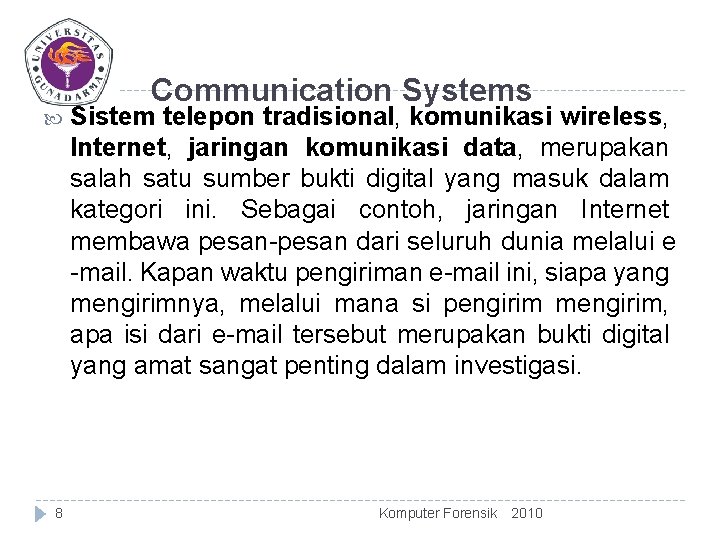 UNIVERSITAS GUNADARMA

Communication Systems

Sistem telepon tradisional, komunikasi wireless, Internet, jaringan komunikasi data, merupakan salah satu sumber bukti digital yang masuk dalam kategori ini. Sebagai contoh, jaringan Internet membawa pesan-pesan dari seluruh dunia melalui e -mail. Kapan waktu pengiriman e-mail ini, siapa yang mengirimnya, melalui mana si pengirim mengirim, apa isi dari e-mail tersebut merupakan bukti digital yang amat sangat penting dalam investigasi.

8

Komputer Forensik 2010